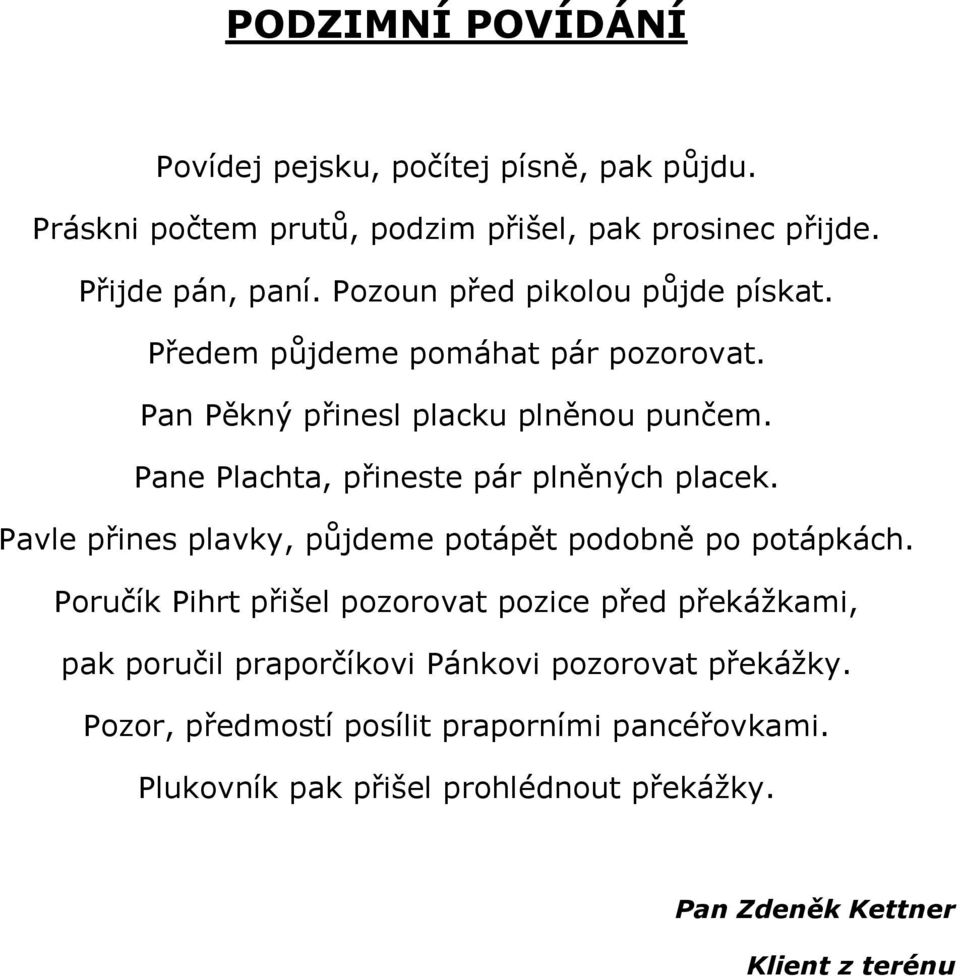 PODZIMNÍ POVÍDÁNÍ

Povídej pejsku, počítej písně, pak půjdu.
Práskni počtem prutů, podzim přišel, pak prosinec přijde.
Přijde pán, paní. Pozoun před pikolou půjde pískat.
Předem půjdeme pomáhat pár pozorovat.
Pan Pěkný přinesl placku plněnou punčem.
Pane Plachta, přineste pár plněných placek.
Pavle přines plavky, půjdeme potápět podobně po potápkách.
Poručík Pihrt přišel pozorovat pozice před překážkami,
pak poručil praporčíkovi Pánkovi pozorovat překážky.
Pozor, předmostí posílit praporními pancéřovkami.
Plukovník pak přišel prohlédnout překážky.

Pan Zdeněk Kettner

Klient z terénu